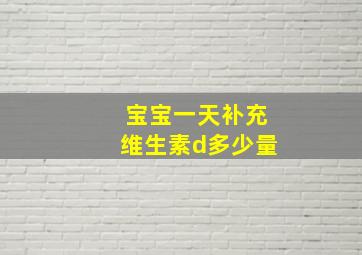 宝宝一天补充
维生素d多少量